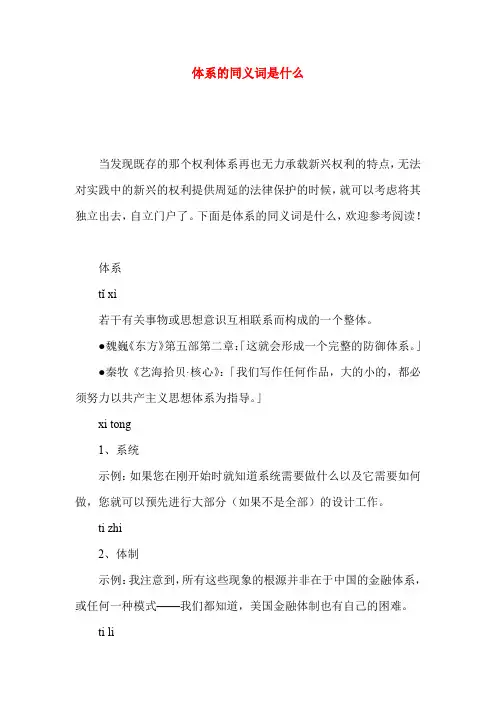 体系的同义词是什么

当发现既存的那个权利体系再也无力承载新兴权利的特点，无法对实践中的新兴的权利提供周延的法律保护的时候，就可以考虑将其独立出去，自立门户了。下面是体系的同义词是什么，欢迎参考阅读！

体系

tǐ xì

若干有关事物或思想意识互相联系而构成的一个整体。

●魏巍《东方》第五部第二章：「这就会形成一个完整的防御体系。」

●秦牧《艺海拾贝·核心》：「我们写作任何作品，大的小的，都必须努力以共产主义思想体系为指导。」

xi tong

1、系统

示例：如果您在刚开始时就知道系统需要做什么以及它需要如何做，您就可以预先进行大部分（如果不是全部）的设计工作。

ti zhi

2、体制

示例：我注意到，所有这些现象的根源并非在于中国的金融体系，或任何一种模式——我们都知道，美国金融体制也有自己的困难。

ti li